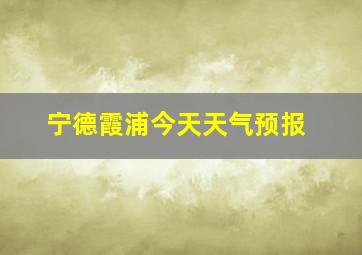 宁德霞浦今天天气预报